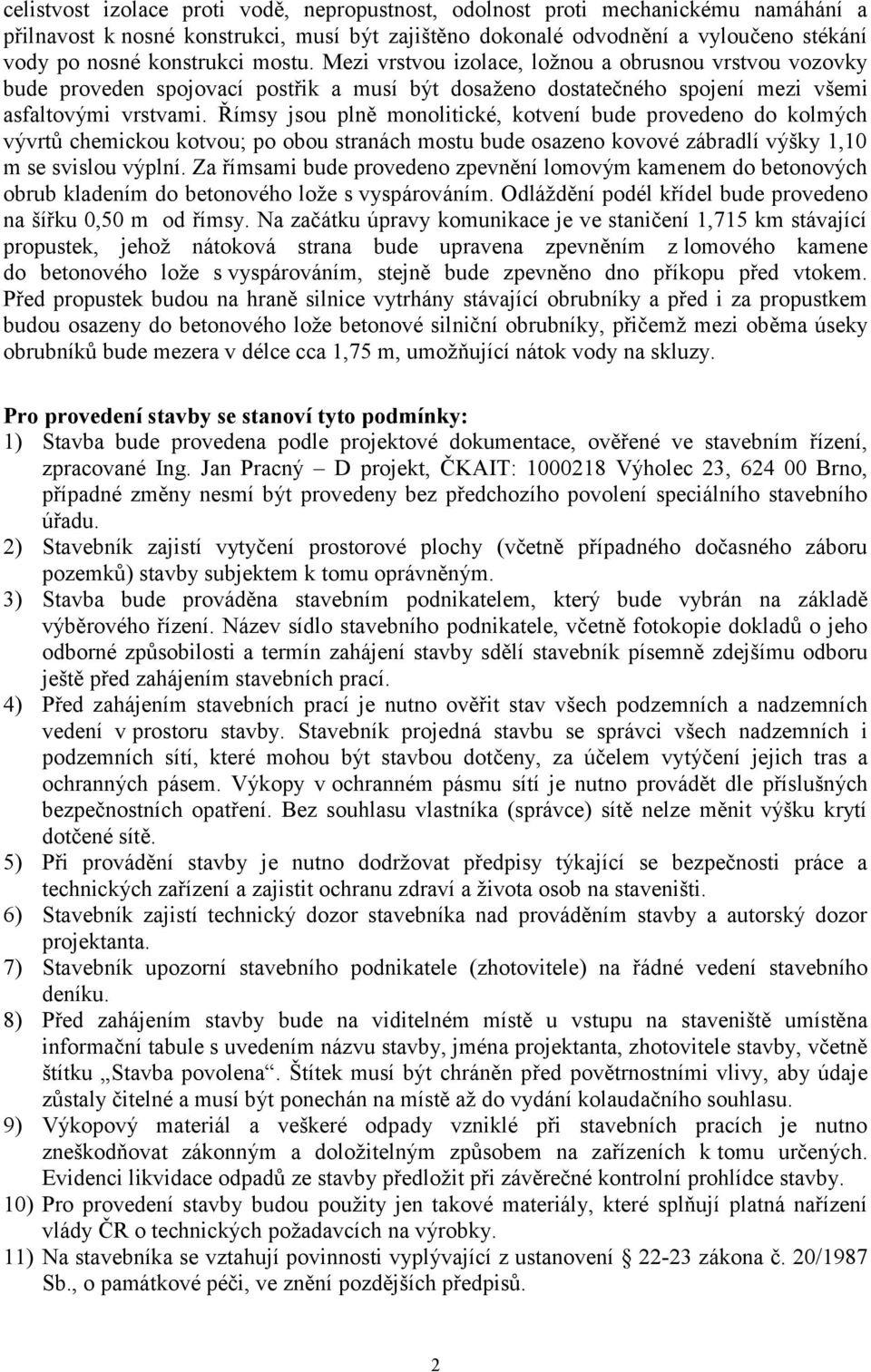 celistvost izolace proti vodě, nepropustnost, odolnost proti mechanickému namáhání a přilnavost k nosné konstrukci, musí být zajištěno dokonalé odvodnění a vyloučeno stékání vody po nosné konstrukci mostu. Mezi vrstvou izolace, ložnou a obrusnou vrstvou vozovky bude proveden spojovací postřik a musí být dosaženo dostatečného spojení mezi všemi asfaltovými vrstvami. Římsy jsou plně monolitické, kotvení bude provedeno do kolmých vývrtů chemickou kotvou; po obou stranách mostu bude osazeno kovové zábradlí výšky 1,10 m se svislou výplní. Za římsami bude provedeno zpevnění lomovým kamenem do betonových obrub kladením do betonového lože s vyspárováním. Odláždění podél křídel bude provedeno na šířku 0,50 m od římsy. Na začátku úpravy komunikace je ve staničení 1,715 km stávající propustek, jehož nátoková strana bude upravena zpevněním z lomového kamene do betonového lože s vyspárováním, stejně bude zpevněno dno příkopu před vtokem. Před propustek budou na hraně silnice vytrhány stávající obrubníky a před i za propustkem budou osazeny do betonového lože betonové silniční obrubníky, přičemž mezi oběma úseky obrubníků bude mezera v délce cca 1,75 m, umožňující nátok vody na skluzy.

Pro provedení stavby se stanoví tyto podmínky:
1) Stavba bude provedena podle projektové dokumentace, ověřené ve stavebním řízení, zpracované Ing. Jan Pracný – D projekt, ČKAIT: 1000218 Výholec 23, 624 00 Brno, případné změny nesmí být provedeny bez předchozího povolení speciálního stavebního úřadu.
2) Stavebník zajistí vytyčení prostorové plochy (včetně případného dočasného záboru pozemků) stavby subjektem k tomu oprávněným.
3) Stavba bude prováděna stavebním podnikatelem, který bude vybrán na základě výběrového řízení. Název sídlo stavebního podnikatele, včetně fotokopie dokladů o jeho odborné způsobilosti a termín zahájení stavby sdělí stavebník písemně zdejšímu odboru ještě před zahájením stavebních prací.
4) Před zahájením stavebních prací je nutno ověřit stav všech podzemních a nadzemních vedení v prostoru stavby. Stavebník projedná stavbu se správci všech nadzemních i podzemních sítí, které mohou být stavbou dotčeny, za účelem vytýčení jejich tras a ochranných pásem. Výkopy v ochranném pásmu sítí je nutno provádět dle příslušných bezpečnostních opatření. Bez souhlasu vlastníka (správce) sítě nelze měnit výšku krytí dotčené sítě.
5) Při provádění stavby je nutno dodržovat předpisy týkající se bezpečnosti práce a technických zařízení a zajistit ochranu zdraví a života osob na staveništi.
6) Stavebník zajistí technický dozor stavebníka nad prováděním stavby a autorský dozor projektanta.
7) Stavebník upozorní stavebního podnikatele (zhotovitele) na řádné vedení stavebního deníku.
8) Před zahájením stavby bude na viditelném místě u vstupu na staveniště umístěna informační tabule s uvedením názvu stavby, jména projektanta, zhotovitele stavby, včetně štítku „Stavba povolena“. Štítek musí být chráněn před povětrnostními vlivy, aby údaje zůstaly čitelné a musí být ponechán na místě až do vydání kolaudačního souhlasu.
9) Výkopový materiál a veškeré odpady vzniklé při stavebních pracích je nutno zneškodňovat zákonným a doložitelným způsobem na zařízeních k tomu určených. Evidenci likvidace odpadů ze stavby předložit při závěrečné kontrolní prohlídce stavby.
10) Pro provedení stavby budou použity jen takové materiály, které splňují platná nařízení vlády ČR o technických požadavcích na výrobky.
11) Na stavebníka se vztahují povinnosti vyplývající z ustanovení § 22-23 zákona č. 20/1987 Sb., o památkové péči, ve znění pozdějších předpisů.

2